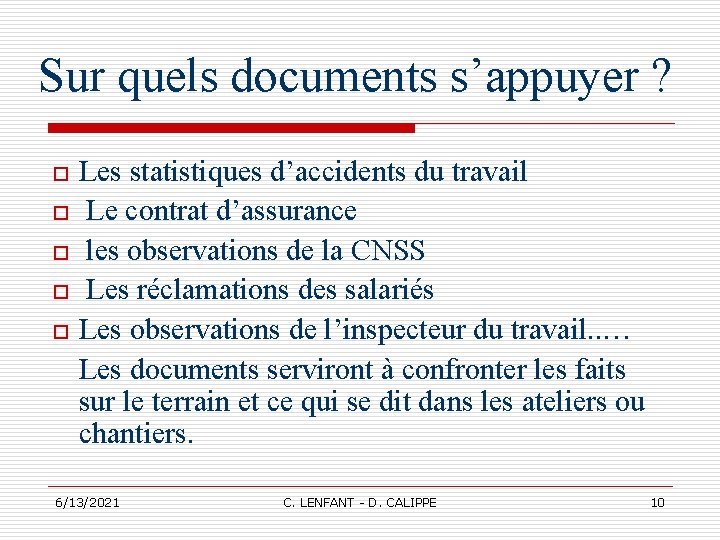 Sur quels documents s’appuyer ?

Les statistiques d’accidents du travail
Le contrat d’assurance
les observations de la CNSS
Les réclamations des salariés
Les observations de l’inspecteur du travail..…

Les documents serviront à confronter les faits sur le terrain et ce qui se dit dans les ateliers ou chantiers.

6/13/2021 C. LENFANT - D. CALIPPE 10